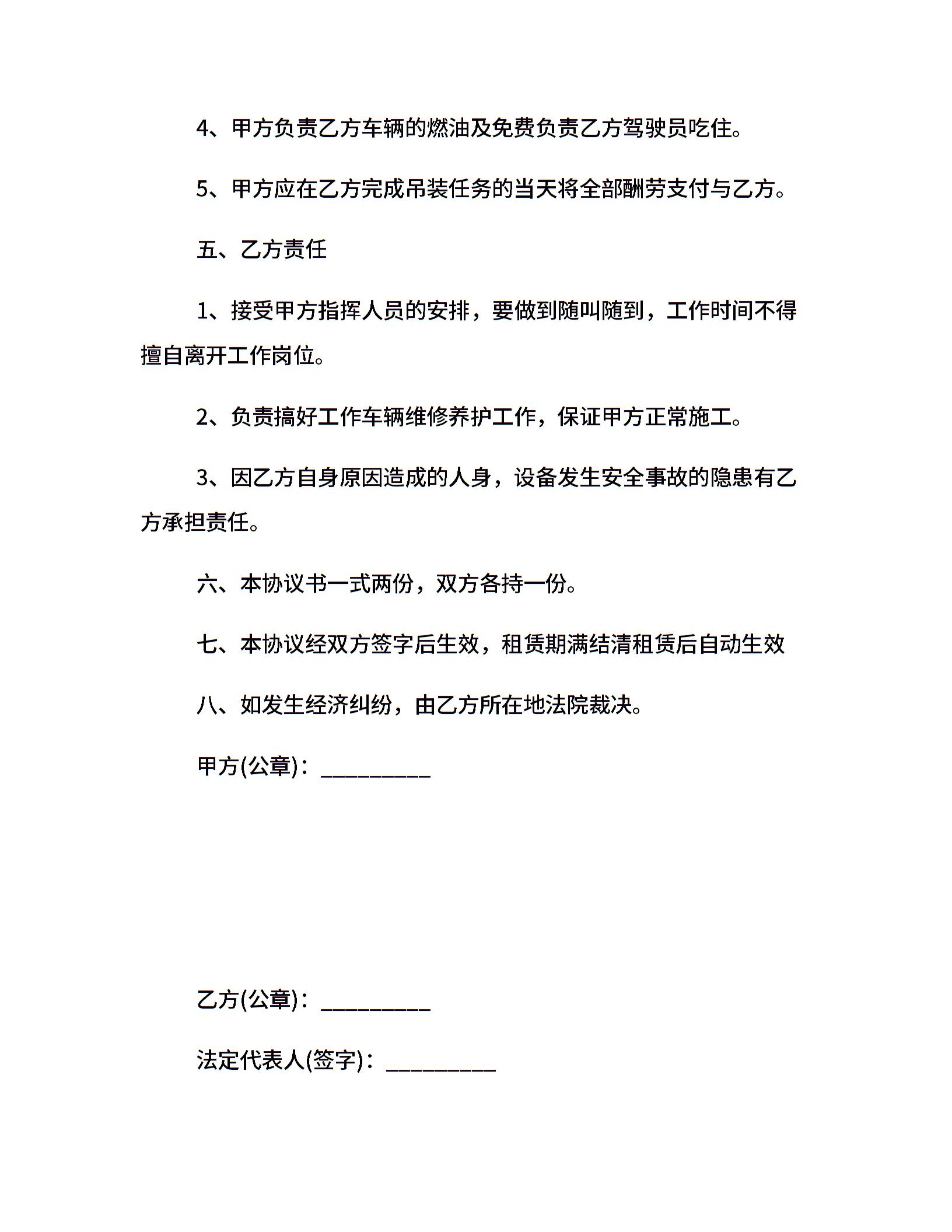 4、甲方负责乙方车辆的燃油及免费负责乙方驾驶员吃住。

5、甲方应在乙方完成吊装任务的当天将全部酬劳支付与乙方。

五、乙方责任

1、接受甲方指挥人员的安排，要做到随叫随到，工作时间不得擅自离开工作岗位。

2、负责搞好工作车辆维修养护工作，保证甲方正常施工。

3、因乙方自身原因造成的人身，设备发生安全事故的隐患有乙方承担责任。

六、本协议书一式两份，双方各持一份。

七、本协议经双方签字后生效，租赁期满结清租赁后自动生效

八、如发生经济纠纷，由乙方所在地法院裁决。

甲方(公章)：_________

乙方(公章)：_________

法定代表人(签字)：_________